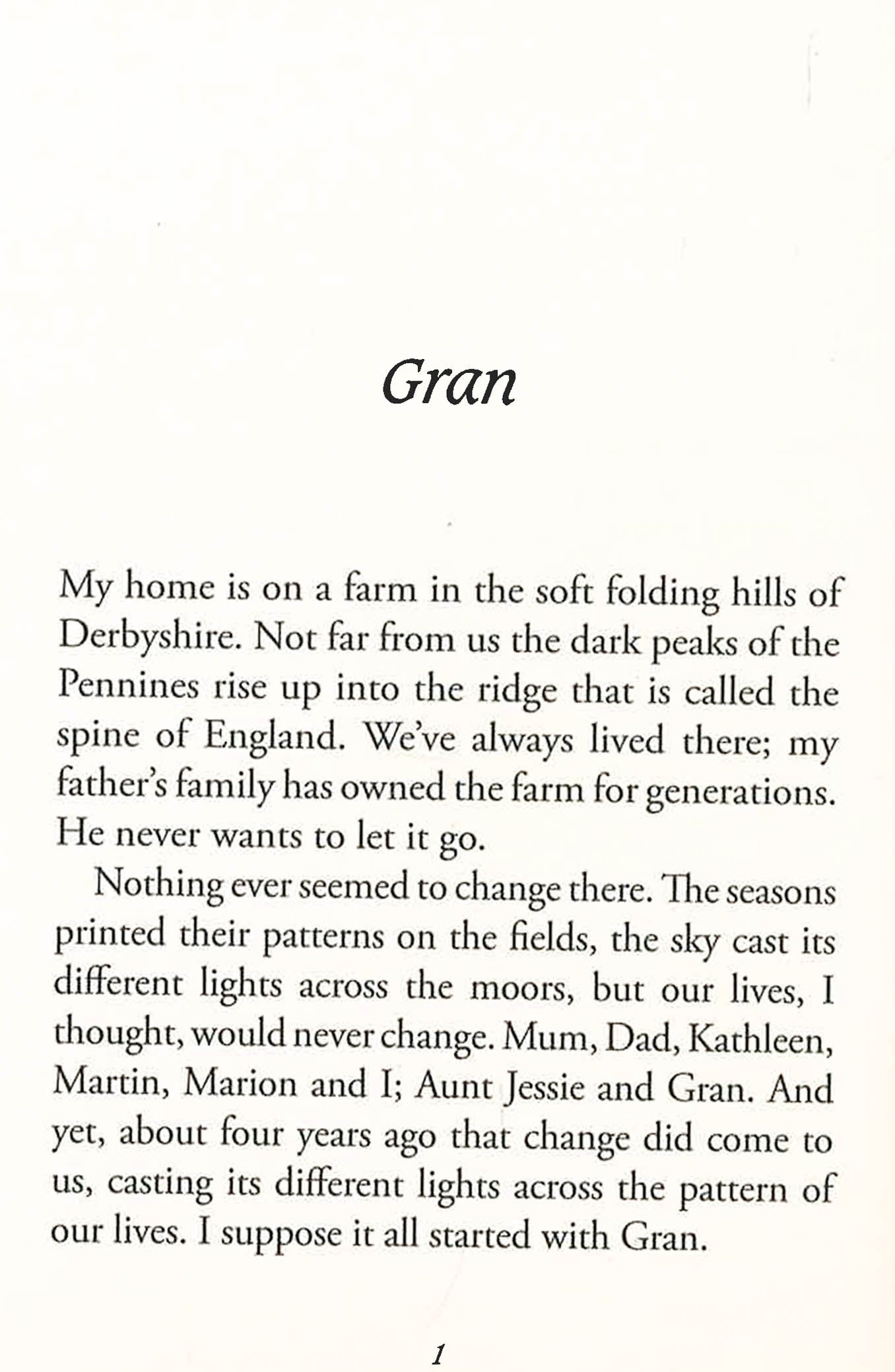 Gran

My home is on a farm in the soft folding hills of Derbyshire. Not far from us the dark peaks of the Pennines rise up into the ridge that is called the spine of England. We've always lived there; my father's family has owned the farm for generations. He never wants to let it go.

Nothing ever seemed to change there. The seasons printed their patterns on the fields, the sky cast its different lights across the moors, but our lives, I thought, would never change. Mum, Dad, Kathleen, Martin, Marion and I; Aunt Jessie and Gran. And yet, about four years ago that change did come to us, casting its different lights across the pattern of our lives. I suppose it all started with Gran.

1